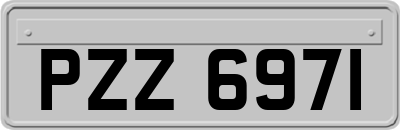 PZZ 6971